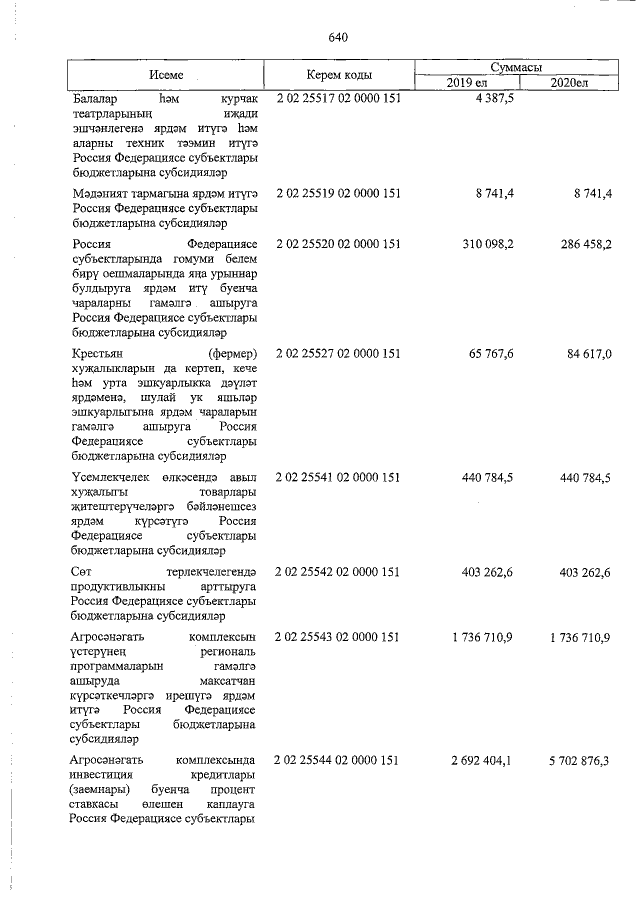 640

| Исеме | Керем коды | Суммасы 2019 ел | Суммасы 2020ел |
|---|---|---|---|
| Балалар һәм курчак театрларының иҗади эшчәнлегенә ярдәм итүгә һәм аларны техник тәэмин итүгә Россия Федерациясе субъектлары бюджетларына субсидияләр | 2 02 25517 02 0000 151 | 4 387,5 | |
| Мәдәният тармагына ярдәм итүгә Россия Федерациясе субъектлары бюджетларына субсидияләр | 2 02 25519 02 0000 151 | 8 741,4 | 8 741,4 |
| Россия Федерациясе субъектларында гомуми белем бирү оешмаларында яңа урыннар булдыруга ярдәм итү буенча чараларны гамәлгә ашыруга Россия Федерациясе субъектлары бюджетларына субсидияләр | 2 02 25520 02 0000 151 | 310 098,2 | 286 458,2 |
| Крестьян (фермер) хуҗалыкларын да кертеп, кече һәм урта эшкуарлыкка дәүләт ярдәменә, шулай ук яшьләр эшкуарлыгына ярдәм чараларын гамәлгә ашыруга Россия Федерациясе субъектлары бюджетларына субсидияләр | 2 02 25527 02 0000 151 | 65 767,6 | 84 617,0 |
| Үсемлекчелек өлкәсендә авыл хуҗалыгы товарлары җитештерүчеләргә бәйләнешсез ярдәм күрсәтүгә Россия Федерациясе субъектлары бюджетларына субсидияләр | 2 02 25541 02 0000 151 | 440 784,5 | 440 784,5 |
| Сөт терлекчелегендә продуктивлыкны арттыруга Россия Федерациясе субъектлары бюджетларына субсидияләр | 2 02 25542 02 0000 151 | 403 262,6 | 403 262,6 |
| Агросәнәгать комплексын үстерүнең региональ программаларын гамәлгә ашыруда максатчан күрсәткечләргә ирешүгә ярдәм итүгә Россия Федерациясе субъектлары бюджетларына субсидияләр | 2 02 25543 02 0000 151 | 1 736 710,9 | 1 736 710,9 |
| Агросәнәгать комплексында инвестиция кредитлары (заемнары) буенча процент ставкасы өлешен каплауга Россия Федерациясе субъектлары | 2 02 25544 02 0000 151 | 2 692 404,1 | 5 702 876,3 |